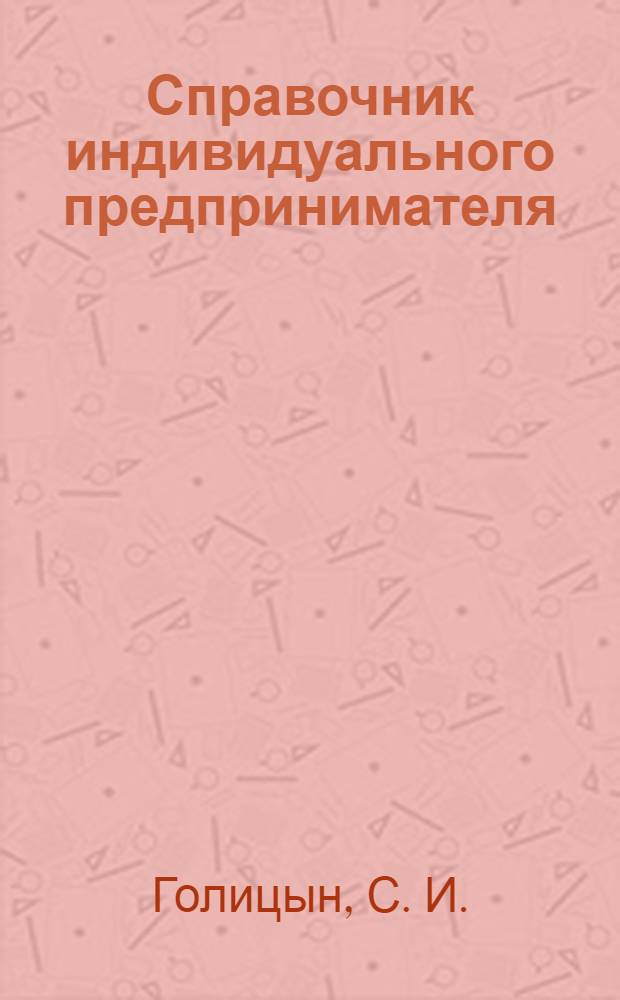 Справочник индивидуального предпринимателя

Голицын, С. И.